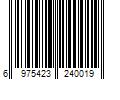 6 975423 240019